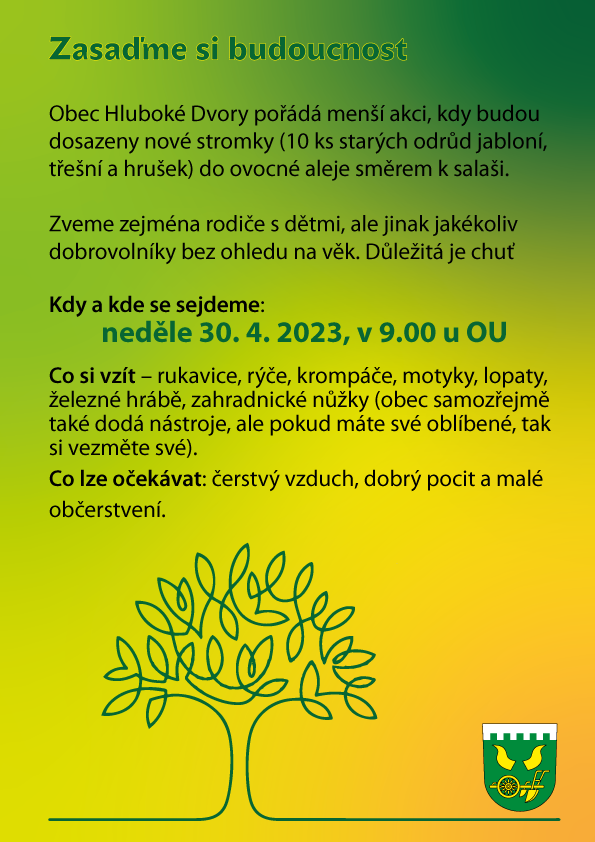 Zasaďme si budoucnost

Obec Hluboké Dvory pořádá menší akci, kdy budou dosazeny nové stromky (10 ks starých odrůd jabloní, třešní a hrušek) do ovocné aleje směrem k salaši.

Zveme zejména rodiče s dětmi, ale jinak jakékoliv dobrovolníky bez ohledu na věk. Důležitá je chuť

Kdy a kde se sejdeme:
neděle 30. 4. 2023, v 9.00 u OU

Co si vzít – rukavice, rýče, krompáče, motyky, lopaty, železné hrábě, zahradnické nůžky (obec samozřejmě také dodá nástroje, ale pokud máte své oblíbené, tak si vezměte své).

Co lze očekávat: čerstvý vzduch, dobrý pocit a malé občerstvení.